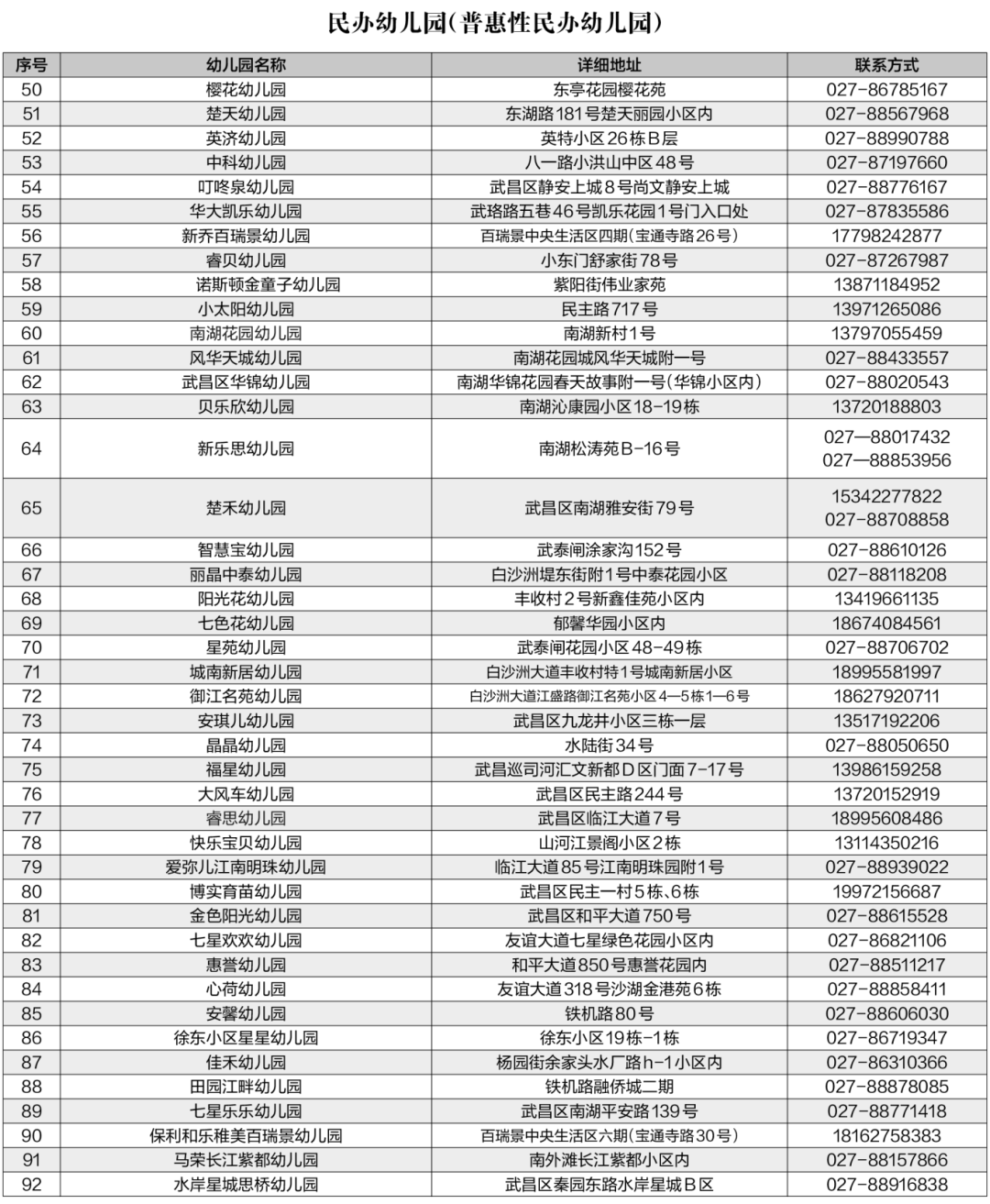 民办幼儿园(普惠性民办幼儿园)

| 序号 | 幼儿园名称 | 详细地址 | 联系方式 |
|---|---|---|---|
| 50 | 樱花幼儿园 | 东亭花园樱花苑 | 027-86785167 |
| 51 | 楚天幼儿园 | 东湖路181号楚天丽园小区内 | 027-88567968 |
| 52 | 英济幼儿园 | 英特小区26栋B层 | 027-88990788 |
| 53 | 中科幼儿园 | 八一路小洪山中区48号 | 027-87197660 |
| 54 | 叮咚泉幼儿园 | 武昌区静安上城8号尚文静安上城 | 027-88776167 |
| 55 | 华大凯乐幼儿园 | 武珞路五巷46号凯乐花园1号门入口处 | 027-87835586 |
| 56 | 新乔百瑞景幼儿园 | 百瑞景中央生活区四期(宝通寺路26号) | 17798242877 |
| 57 | 睿贝幼儿园 | 小东门舒家街78号 | 027-87267987 |
| 58 | 诺斯顿金童子幼儿园 | 紫阳街伟业家苑 | 13871184952 |
| 59 | 小太阳幼儿园 | 民主路717号 | 13971265086 |
| 60 | 南湖花园幼儿园 | 南湖新村1号 | 13797055459 |
| 61 | 风华天城幼儿园 | 南湖花园城风华天城附一号 | 027-88433557 |
| 62 | 武昌区华锦幼儿园 | 南湖华锦花园春天故事附一号(华锦小区内) | 027-88020543 |
| 63 | 贝乐欣幼儿园 | 南湖沁康园小区18-19栋 | 13720188803 |
| 64 | 新乐思幼儿园 | 南湖松涛苑B-16号 | 027—88017432 027—88853956 |
| 65 | 楚禾幼儿园 | 武昌区南湖雅安街79号 | 15342277822 027-88708858 |
| 66 | 智慧宝幼儿园 | 武泰闸涂家沟152号 | 027-88610126 |
| 67 | 丽晶中泰幼儿园 | 白沙洲堤东街附1号中泰花园小区 | 027-88118208 |
| 68 | 阳光花幼儿园 | 丰收村2号新鑫佳苑小区内 | 13419661135 |
| 69 | 七色花幼儿园 | 郁馨华园小区内 | 18674084561 |
| 70 | 星苑幼儿园 | 武泰闸花园小区48-49栋 | 027-88706702 |
| 71 | 城南新居幼儿园 | 白沙洲大道丰收村特1号城南新居小区 | 18995581997 |
| 72 | 御江名苑幼儿园 | 白沙洲大道江盛路御江名苑小区4—5栋1—6号 | 18627920711 |
| 73 | 安琪儿幼儿园 | 武昌区九龙井小区三栋一层 | 13517192206 |
| 74 | 晶晶幼儿园 | 水陆街34号 | 027-88050650 |
| 75 | 福星幼儿园 | 武昌巡司河汇文新都D区门面7-17号 | 13986159258 |
| 76 | 大风车幼儿园 | 武昌区民主路244号 | 13720152919 |
| 77 | 睿思幼儿园 | 武昌区临江大道7号 | 18995608486 |
| 78 | 快乐宝贝幼儿园 | 山河江景阁小区2栋 | 13114350216 |
| 79 | 爱弥儿江南明珠幼儿园 | 临江大道85号江南明珠园附1号 | 027-88939022 |
| 80 | 博实育苗幼儿园 | 武昌区民主一村5栋、6栋 | 19972156687 |
| 81 | 金色阳光幼儿园 | 武昌区和平大道750号 | 027-88615528 |
| 82 | 七星欢欢幼儿园 | 友谊大道七星绿色花园小区内 | 027-86821106 |
| 83 | 惠誉幼儿园 | 和平大道850号惠誉花园内 | 027-88511217 |
| 84 | 心荷幼儿园 | 友谊大道318号沙湖金港苑6栋 | 027-88858411 |
| 85 | 安馨幼儿园 | 铁机路80号 | 027-88606030 |
| 86 | 徐东小区星星幼儿园 | 徐东小区19栋-1栋 | 027-86719347 |
| 87 | 佳禾幼儿园 | 杨园街余家头水厂路h-1小区内 | 027-86310366 |
| 88 | 田园江畔幼儿园 | 铁机路融侨城二期 | 027-88878085 |
| 89 | 七星乐乐幼儿园 | 武昌区南湖平安路139号 | 027-88771418 |
| 90 | 保利和乐稚美百瑞景幼儿园 | 百瑞景中央生活区六期(宝通寺路30号) | 18162758383 |
| 91 | 马荣长江紫都幼儿园 | 南外滩长江紫都小区内 | 027-88157866 |
| 92 | 水岸星城思桥幼儿园 | 武昌区秦园东路水岸星城B区 | 027-88916838 |